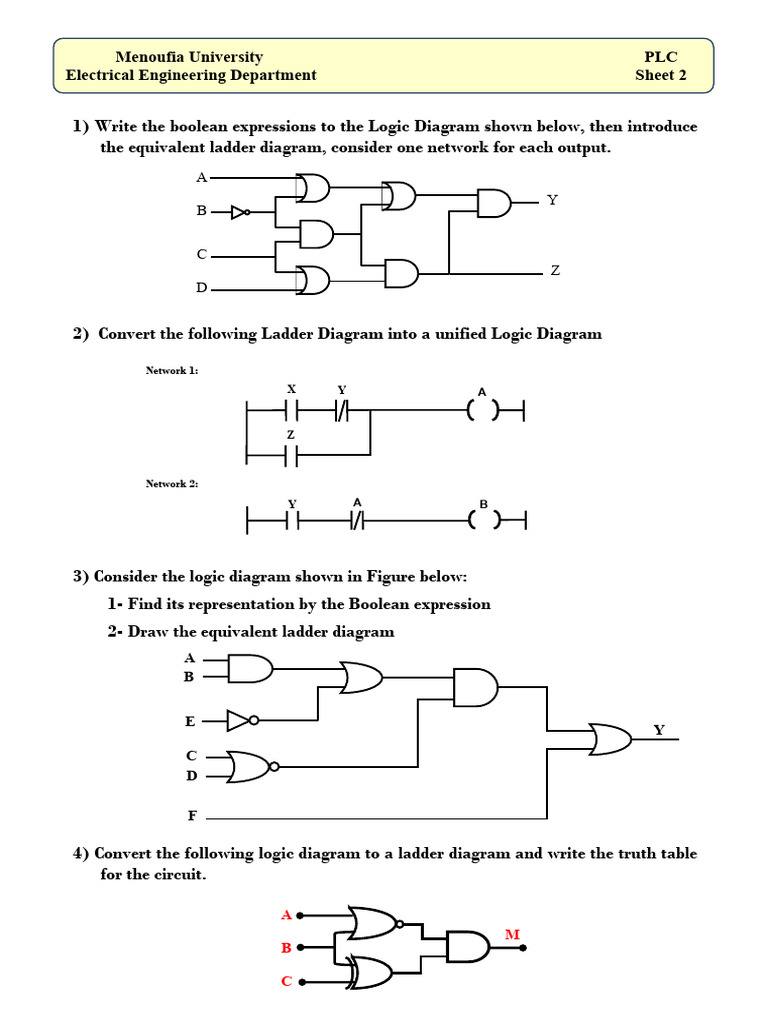 Menoufia University
Electrical Engineering Department

PLC
Sheet 2

1) Write the boolean expressions to the Logic Diagram shown below, then introduce the equivalent ladder diagram, consider one network for each output.

A
B
C
D
Y
Z

2) Convert the following Ladder Diagram into a unified Logic Diagram

Network 1:
X
Y
A
Z

Network 2:
Y
A
B

3) Consider the logic diagram shown in Figure below:
1- Find its representation by the Boolean expression
2- Draw the equivalent ladder diagram

A
B
E
C
D
F
Y

4) Convert the following logic diagram to a ladder diagram and write the truth table for the circuit.

A
B
C
M